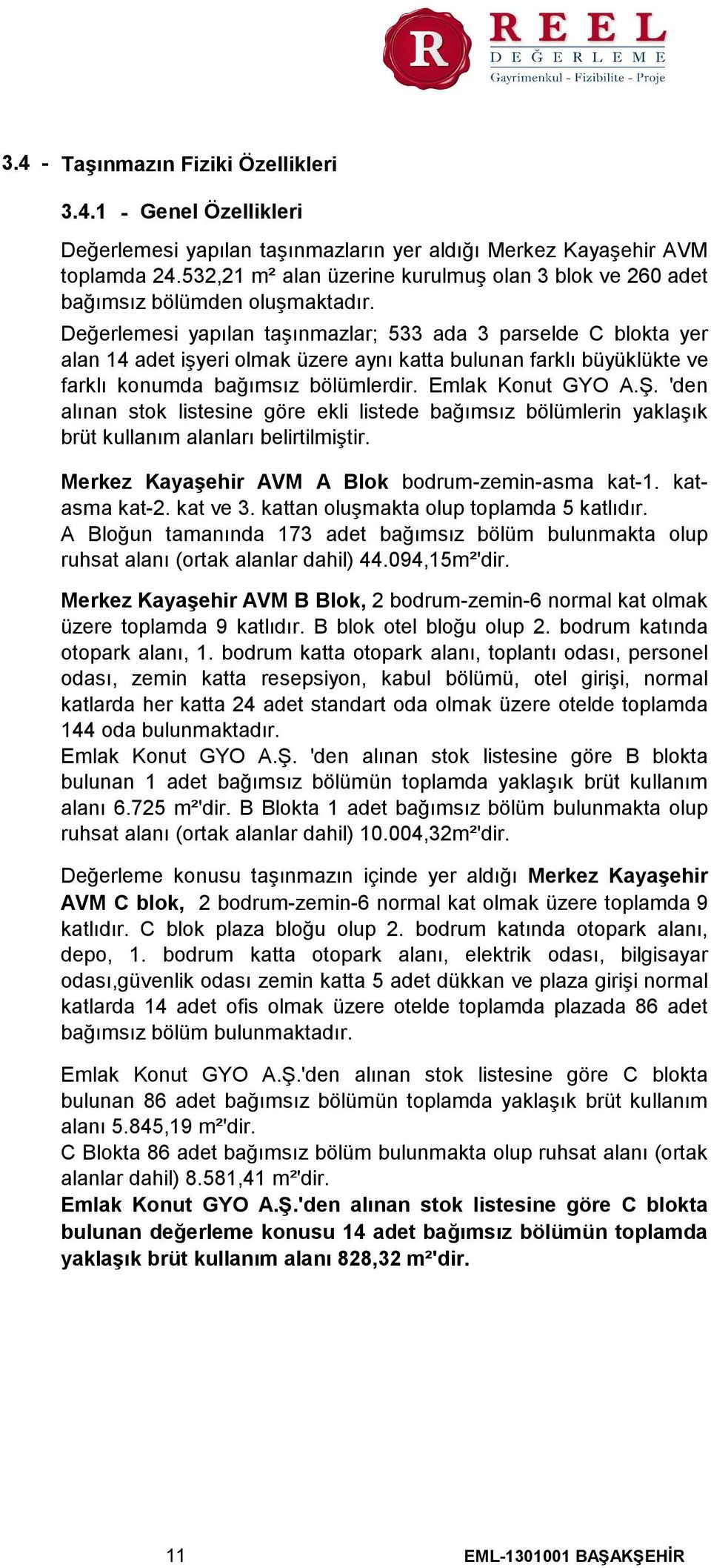 R REEL DEĞERLEME Gayrimenkul - Fizibilite - Proje

3.4 - Taşınmazın Fiziki Özellikleri

3.4.1 - Genel Özellikleri

Değerlemesi yapılan taşınmazların yer aldığı Merkez Kayaşehir AVM toplamda 24.532,21 m² alan üzerine kurulmuş olan 3 blok ve 260 adet bağımsız bölümden oluşmaktadır.

Değerlemesi yapılan taşınmazlar; 533 ada 3 parselde C blokta yer alan 14 adet işyeri olmak üzere aynı katta bulunan farklı büyüklükte ve farklı konumda bağımsız bölümlerdir. Emlak Konut GYO A.Ş. 'den alınan stok listesine göre ekli listede bağımsız bölümlerin yaklaşık brüt kullanım alanları belirtilmiştir.

Merkez Kayaşehir AVM A Blok bodrum-zemin-asma kat-1. kat-asma kat-2. kat ve 3. kattan oluşmakta olup toplamda 5 katlıdır. A Bloğun tamanında 173 adet bağımsız bölüm bulunmakta olup ruhsat alanı (ortak alanlar dahil) 44.094,15m²'dir.

Merkez Kayaşehir AVM B Blok, 2 bodrum-zemin-6 normal kat olmak üzere toplamda 9 katlıdır. B blok otel bloğu olup 2. bodrum katında otopark alanı, 1. bodrum katta otopark alanı, toplantı odası, personel odası, zemin katta resepsiyon, kabul bölümü, otel girişi, normal katlarda her katta 24 adet standart oda olmak üzere otelde toplamda 144 oda bulunmaktadır.
Emlak Konut GYO A.Ş. 'den alınan stok listesine göre B blokta bulunan 1 adet bağımsız bölümün toplamda yaklaşık brüt kullanım alanı 6.725 m²'dir. B Blokta 1 adet bağımsız bölüm bulunmakta olup ruhsat alanı (ortak alanlar dahil) 10.004,32m²'dir.

Değerleme konusu taşınmazın içinde yer aldığı Merkez Kayaşehir AVM C blok, 2 bodrum-zemin-6 normal kat olmak üzere toplamda 9 katlıdır. C blok plaza bloğu olup 2. bodrum katında otopark alanı, depo, 1. bodrum katta otopark alanı, elektrik odası, bilgisayar odası,güvenlik odası zemin katta 5 adet dükkan ve plaza girişi normal katlarda 14 adet ofis olmak üzere otelde toplamda plazada 86 adet bağımsız bölüm bulunmaktadır.

Emlak Konut GYO A.Ş.'den alınan stok listesine göre C blokta bulunan 86 adet bağımsız bölümün toplamda yaklaşık brüt kullanım alanı 5.845,19 m²'dir.
C Blokta 86 adet bağımsız bölüm bulunmakta olup ruhsat alanı (ortak alanlar dahil) 8.581,41 m²'dir.
Emlak Konut GYO A.Ş.'den alınan stok listesine göre C blokta bulunan değerleme konusu 14 adet bağımsız bölümün toplamda yaklaşık brüt kullanım alanı 828,32 m²'dir.

11 EML-1301001 BAŞAKŞEHİR